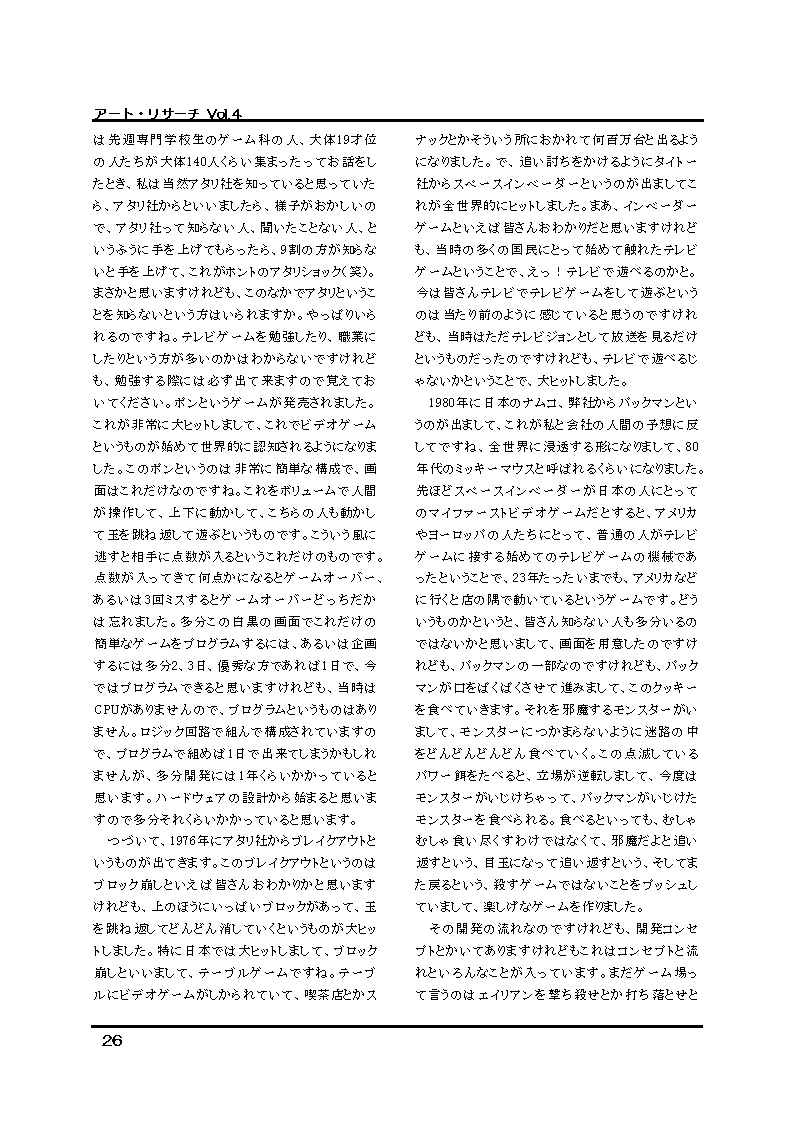 アート・リサーチ Vol.4

は先週専門学校生のゲーム科の人、大体19才位の人たちが大体140人くらい集まったってお話をしたとき、私は当然アタリ社を知っていると思っていたら、アタリ社からといいましたら、様子がおかしいので、アタリ社って知らない人、聞いたことない人、というふうに手を上げてもらったら、9割の方が知らないと手を上げて、これがホントのアタリショック(笑)。まさかと思いますけれども、このなかでアタリということを知らないという方はいられますか。やっぱりいられるのですね。テレビゲームを勉強したり、職業にしたりという方が多いのかはわからないですけれども、勉強する際には必ず出て来ますので覚えておいてください。ポンというゲームが発売されました。これが非常に大ヒットしまして、これでビデオゲームというものが始めて世界的に認知されるようになりました。このポンというのは非常に簡単な構成で、画面はこれだけなのですね。これをボリュームで人間が操作して、上下に動かして、こちらの人も動かして玉を跳ね返して遊ぶというものです。こういう風に逃すと相手に点数が入るというこれだけのものです。点数が入ってきて何点かになるとゲームオーバー、あるいは3回ミスするとゲームオーバーどっちだかは忘れました。多分この白黒の画面でこれだけの簡単なゲームをプログラムするには、あるいは企画するには多分2、3日、優秀な方であれば1日で、今ではプログラムできると思いますけれども、当時はCPUがありませんので、プログラムというものはありません。ロジック回路で組んで構成されていますので、プログラムで組めば1日で出来てしまうかもしれませんが、多分開発には1年くらいかかっていると思います。ハードウェアの設計から始まると思いますので多分それくらいかかっていると思います。

つづいて、1976年にアタリ社からブレイクアウトというものが出てきます。このブレイクアウトというのはブロック崩しといえば皆さんおわかりかと思いますけれども、上のほうにいっぱいブロックがあって、玉を跳ね返してどんどん消していくというものが大ヒットしました。特に日本では大ヒットしまして、ブロック崩しといいまして、テーブルゲームですね。テーブルにビデオゲームがしかられていて、喫茶店とかスナックとかそういう所におかれて何百万台と出るようになりました。で、追い討ちをかけるようにタイトー社からスペースインベーダーというのが出ましてこれが全世界的にヒットしました。まあ、インベーダーゲームといえば皆さんおわかりだと思いますけれども、当時の多くの国民にとって始めて触れたテレビゲームということで、えっ！テレビで遊べるのかと。今は皆さんテレビでテレビゲームをして遊ぶというのは当たり前のように感じていると思うのですけれども、当時はただテレビジョンとして放送を見るだけというものだったのですけれども、テレビで遊べるじゃないかということで、大ヒットしました。

1980年に日本のナムコ、弊社からパックマンというのが出まして、これが私と会社の人間の予想に反してですね、全世界に浸透する形になりまして、80年代のミッキーマウスと呼ばれるくらいになりました。先ほどスペースインベーダーが日本の人にとってのマイファーストビデオゲームだとすると、アメリカやヨーロッパの人たちにとって、普通の人がテレビゲームに接する始めてのテレビゲームの機械であったということで、23年たったいまでも、アメリカなどに行くと店の隅で動いているというゲームです。どういうものかというと、皆さん知らない人も多分いるのではないかと思いまして、画面を用意したのですけれども、パックマンの一部なのですけれども、パックマンが口をぱくぱくさせて進みまして、このクッキーを食べていきます。それを邪魔するモンスターがいまして、モンスターにつかまらないように迷路の中をどんどんどんどん食べていく。この点滅しているパワー餌をたべると、立場が逆転しまして、今度はモンスターがいじけちゃって、パックマンがいじけたモンスターを食べられる。食べるといっても、むしゃむしゃ食い尽くすわけではなくて、邪魔だよと追い返すという、目玉になって追い返すという、そしてまた戻るという、殺すゲームではないことをプッシュしていまして、楽しげなゲームを作りました。

その開発の流れなのですけれども、開発コンセプトとかいてありますけれどもこれはコンセプトと流れといろんなことが入っています。まだゲーム場って言うのはエイリアンを撃ち殺せとか打ち落とせと

26